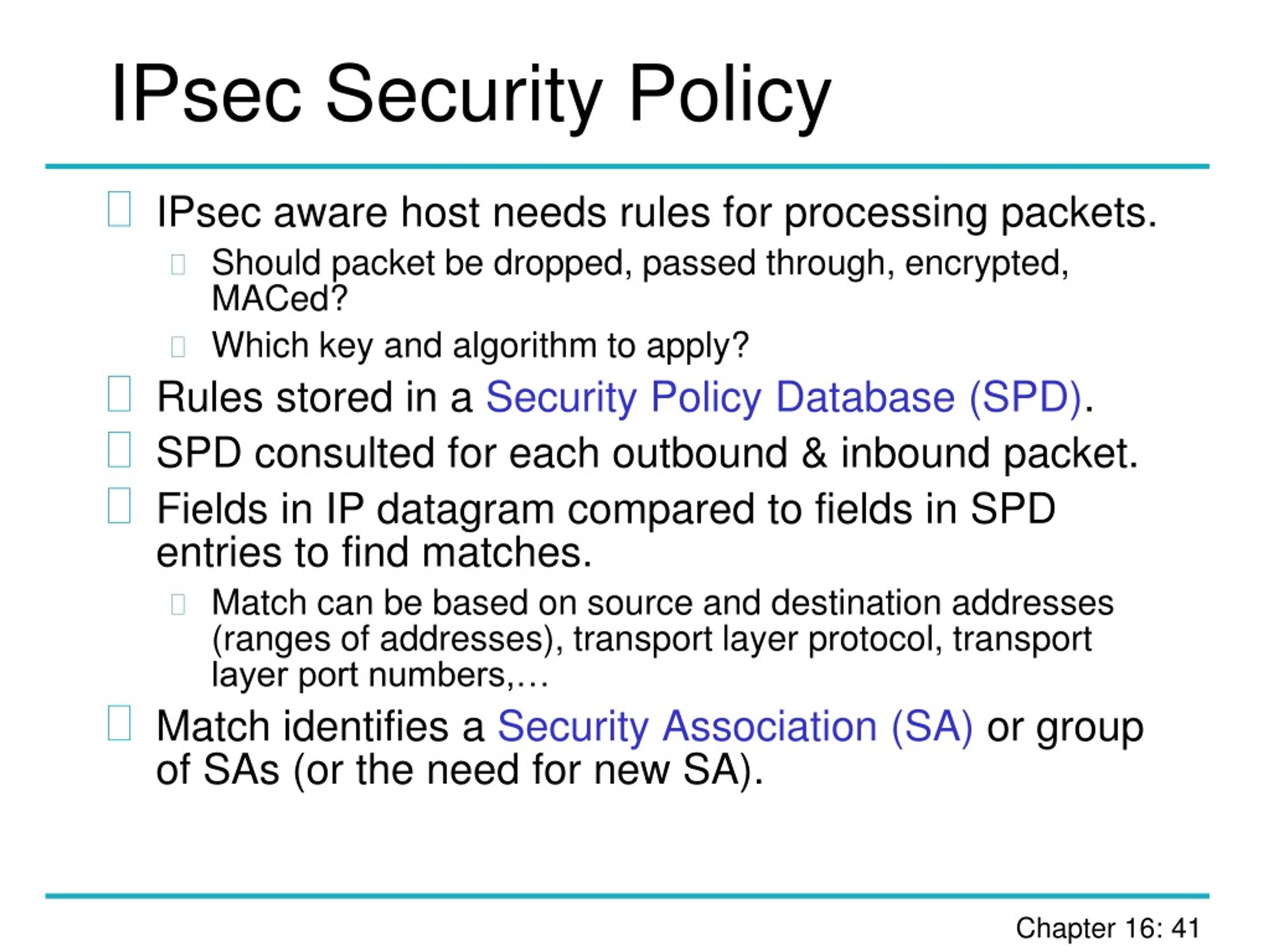 IPsec Security Policy

IPsec aware host needs rules for processing packets.

Should packet be dropped, passed through, encrypted, MACed?

Which key and algorithm to apply?

Rules stored in a Security Policy Database (SPD).

SPD consulted for each outbound & inbound packet.

Fields in IP datagram compared to fields in SPD entries to find matches.

Match can be based on source and destination addresses (ranges of addresses), transport layer protocol, transport layer port numbers,…

Match identifies a Security Association (SA) or group of SAs (or the need for new SA).

Chapter 16: 41